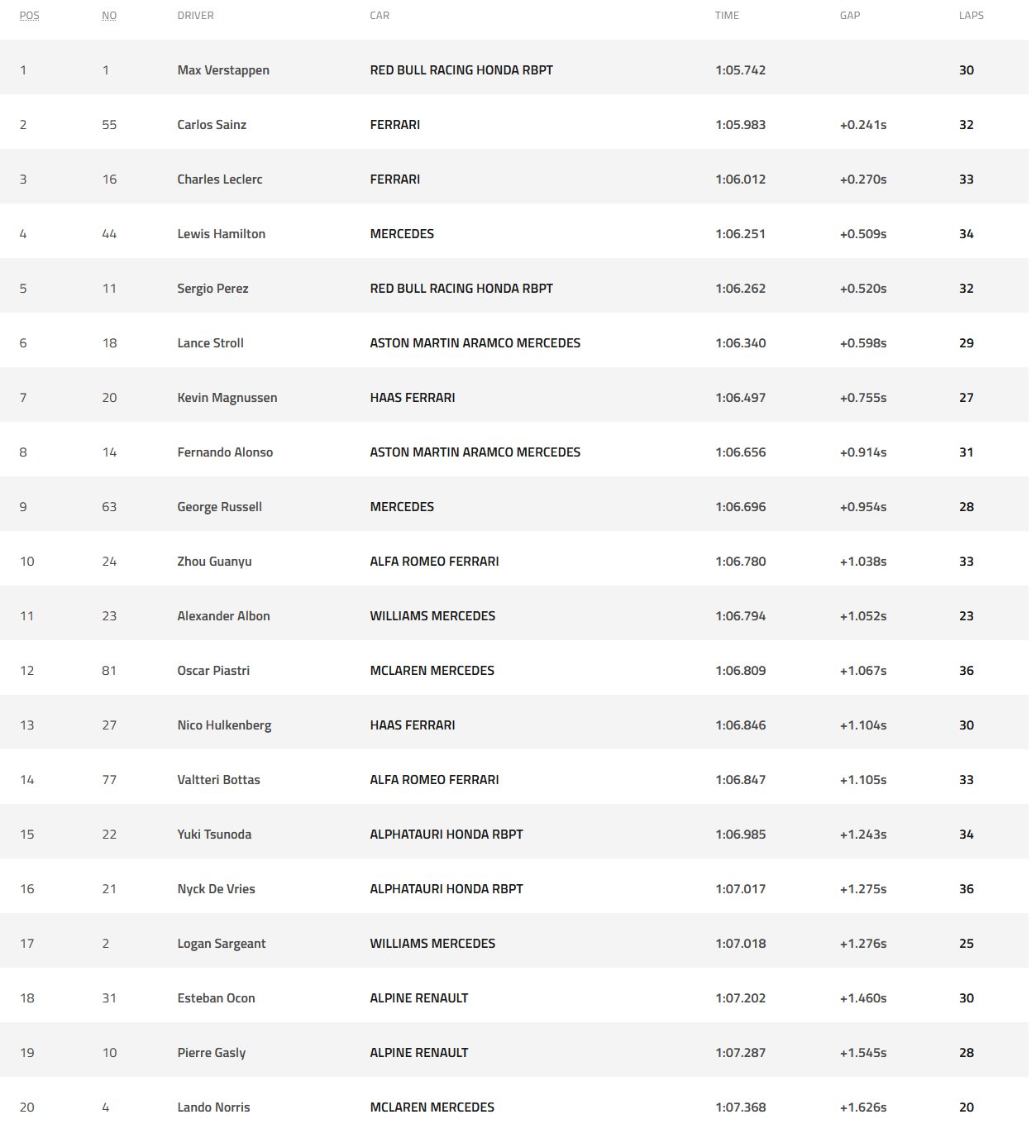 | POS | NO | DRIVER | CAR | TIME | GAP | LAPS |
|---|---|---|---|---|---|---|
| 1 | 1 | Max Verstappen | RED BULL RACING HONDA RBPT | 1:05.742 | | 30 |
| 2 | 55 | Carlos Sainz | FERRARI | 1:05.983 | +0.241s | 32 |
| 3 | 16 | Charles Leclerc | FERRARI | 1:06.012 | +0.270s | 33 |
| 4 | 44 | Lewis Hamilton | MERCEDES | 1:06.251 | +0.509s | 34 |
| 5 | 11 | Sergio Perez | RED BULL RACING HONDA RBPT | 1:06.262 | +0.520s | 32 |
| 6 | 18 | Lance Stroll | ASTON MARTIN ARAMCO MERCEDES | 1:06.340 | +0.598s | 29 |
| 7 | 20 | Kevin Magnussen | HAAS FERRARI | 1:06.497 | +0.755s | 27 |
| 8 | 14 | Fernando Alonso | ASTON MARTIN ARAMCO MERCEDES | 1:06.656 | +0.914s | 31 |
| 9 | 63 | George Russell | MERCEDES | 1:06.696 | +0.954s | 28 |
| 10 | 24 | Zhou Guanyu | ALFA ROMEO FERRARI | 1:06.780 | +1.038s | 33 |
| 11 | 23 | Alexander Albon | WILLIAMS MERCEDES | 1:06.794 | +1.052s | 23 |
| 12 | 81 | Oscar Piastri | MCLAREN MERCEDES | 1:06.809 | +1.067s | 36 |
| 13 | 27 | Nico Hulkenberg | HAAS FERRARI | 1:06.846 | +1.104s | 30 |
| 14 | 77 | Valtteri Bottas | ALFA ROMEO FERRARI | 1:06.847 | +1.105s | 33 |
| 15 | 22 | Yuki Tsunoda | ALPHATAURI HONDA RBPT | 1:06.985 | +1.243s | 34 |
| 16 | 21 | Nyck De Vries | ALPHATAURI HONDA RBPT | 1:07.017 | +1.275s | 36 |
| 17 | 2 | Logan Sargeant | WILLIAMS MERCEDES | 1:07.018 | +1.276s | 25 |
| 18 | 31 | Esteban Ocon | ALPINE RENAULT | 1:07.202 | +1.460s | 30 |
| 19 | 10 | Pierre Gasly | ALPINE RENAULT | 1:07.287 | +1.545s | 28 |
| 20 | 4 | Lando Norris | MCLAREN MERCEDES | 1:07.368 | +1.626s | 20 |